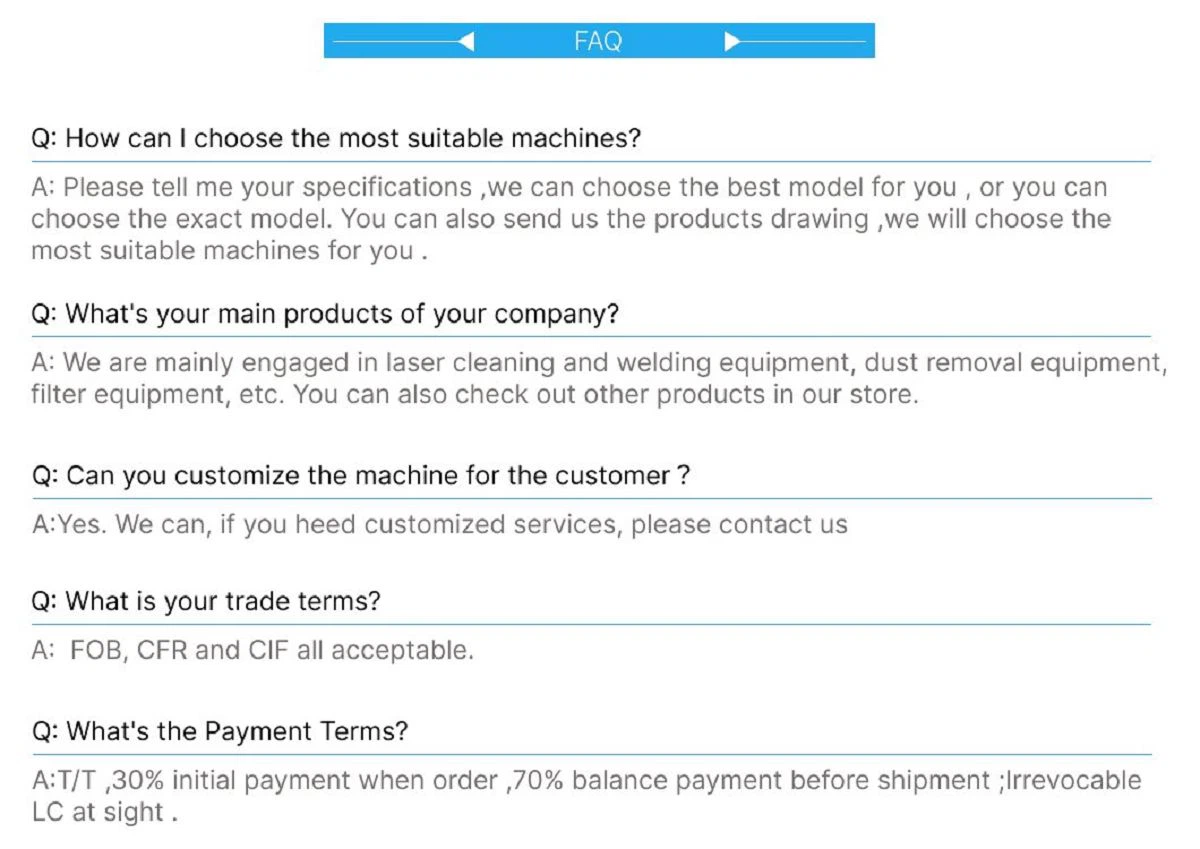 FAQ

Q: How can I choose the most suitable machines?

A: Please tell me your specifications ,we can choose the best model for you , or you can choose the exact model. You can also send us the products drawing ,we will choose the most suitable machines for you .

Q: What's your main products of your company?

A: We are mainly engaged in laser cleaning and welding equipment, dust removal equipment, filter equipment, etc. You can also check out other products in our store.

Q: Can you customize the machine for the customer ?

A:Yes. We can, if you heed customized services, please contact us

Q: What is your trade terms?

A: FOB, CFR and CIF all acceptable.

Q: What's the Payment Terms?

A:T/T ,30% initial payment when order ,70% balance payment before shipment ;Irrevocable LC at sight .